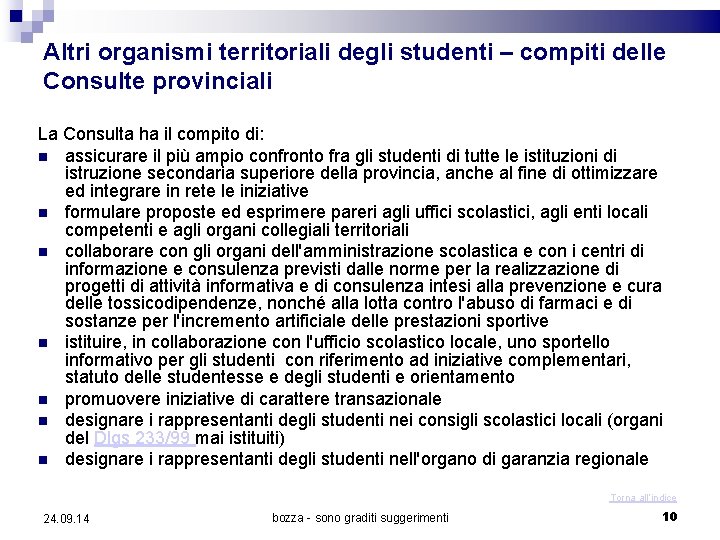 Altri organismi territoriali degli studenti – compiti delle Consulte provinciali

La Consulta ha il compito di:

- assicurare il più ampio confronto fra gli studenti di tutte le istituzioni di istruzione secondaria superiore della provincia, anche al fine di ottimizzare ed integrare in rete le iniziative
- formulare proposte ed esprimere pareri agli uffici scolastici, agli enti locali competenti e agli organi collegiali territoriali
- collaborare con gli organi dell'amministrazione scolastica e con i centri di informazione e consulenza previsti dalle norme per la realizzazione di progetti di attività informativa e di consulenza intesi alla prevenzione e cura delle tossicodipendenze, nonché alla lotta contro l'abuso di farmaci e di sostanze per l'incremento artificiale delle prestazioni sportive
- istituire, in collaborazione con l'ufficio scolastico locale, uno sportello informativo per gli studenti con riferimento ad iniziative complementari, statuto delle studentesse e degli studenti e orientamento
- promuovere iniziative di carattere transazionale
- designare i rappresentanti degli studenti nei consigli scolastici locali (organi del Dlgs 233/99 mai istituiti)
- designare i rappresentanti degli studenti nell'organo di garanzia regionale

Torna all'indice

24.09.14

bozza - sono graditi suggerimenti

10